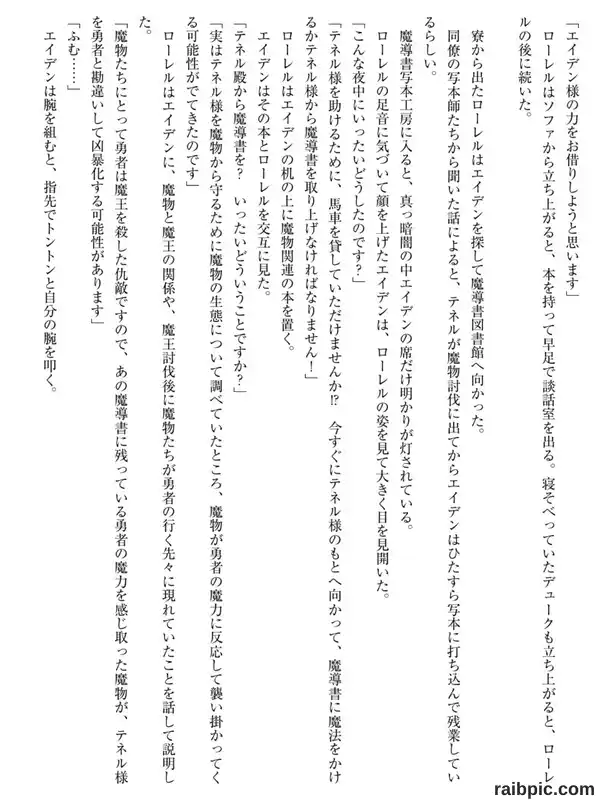 「エイデン様の力をお借りしようと思います」

ローレルはソファから立ち上がると、本を持って早足で談話室を出る。寝そべっていたデュークも立ち上がると、ローレルの後に続いた。

寮から出たローレルはエイデンを探して魔導書図書館へ向かった。

同僚の写本師たちから聞いた話によると、テネルが魔物討伐に出てからエイデンはひたすら写本に打ち込んで残業しているらしい。

魔導書写本工房に入ると、真っ暗闇の中エイデンの席だけ明かりが灯されている。

ローレルの足音に気づいて顔を上げたエイデンは、ローレルの姿を見て大きく目を見開いた。

「こんな夜中にいったいどうしたのです？」

「テネル様を助けるために、馬車を貸していただけませんか⁉　今すぐにテネル様のもとへ向かって、魔導書に魔法をかけるかテネル様から魔導書を取り上げなければなりません！」

ローレルはエイデンの机の上に魔物関連の本を置く。

エイデンはその本とローレルを交互に見た。

「テネル殿から魔導書を？　いったいどういうことですか？」

「実はテネル様を魔物から守るために魔物の生態について調べていたところ、魔物が勇者の魔力に反応して襲い掛かってくる可能性がでてきたのです」

ローレルはエイデンに、魔物と魔王の関係や、魔王討伐後に魔物たちが勇者の行く先々に現れていたことを話して説明した。

「魔物たちにとって勇者は魔王を殺した仇敵ですので、あの魔導書に残っている勇者の魔力を感じ取った魔物が、テネル様を勇者と勘違いして凶暴化する可能性があります」

「ふむ……」

エイデンは腕を組むと、指先でトントンと自分の腕を叩く。

raibpic.com